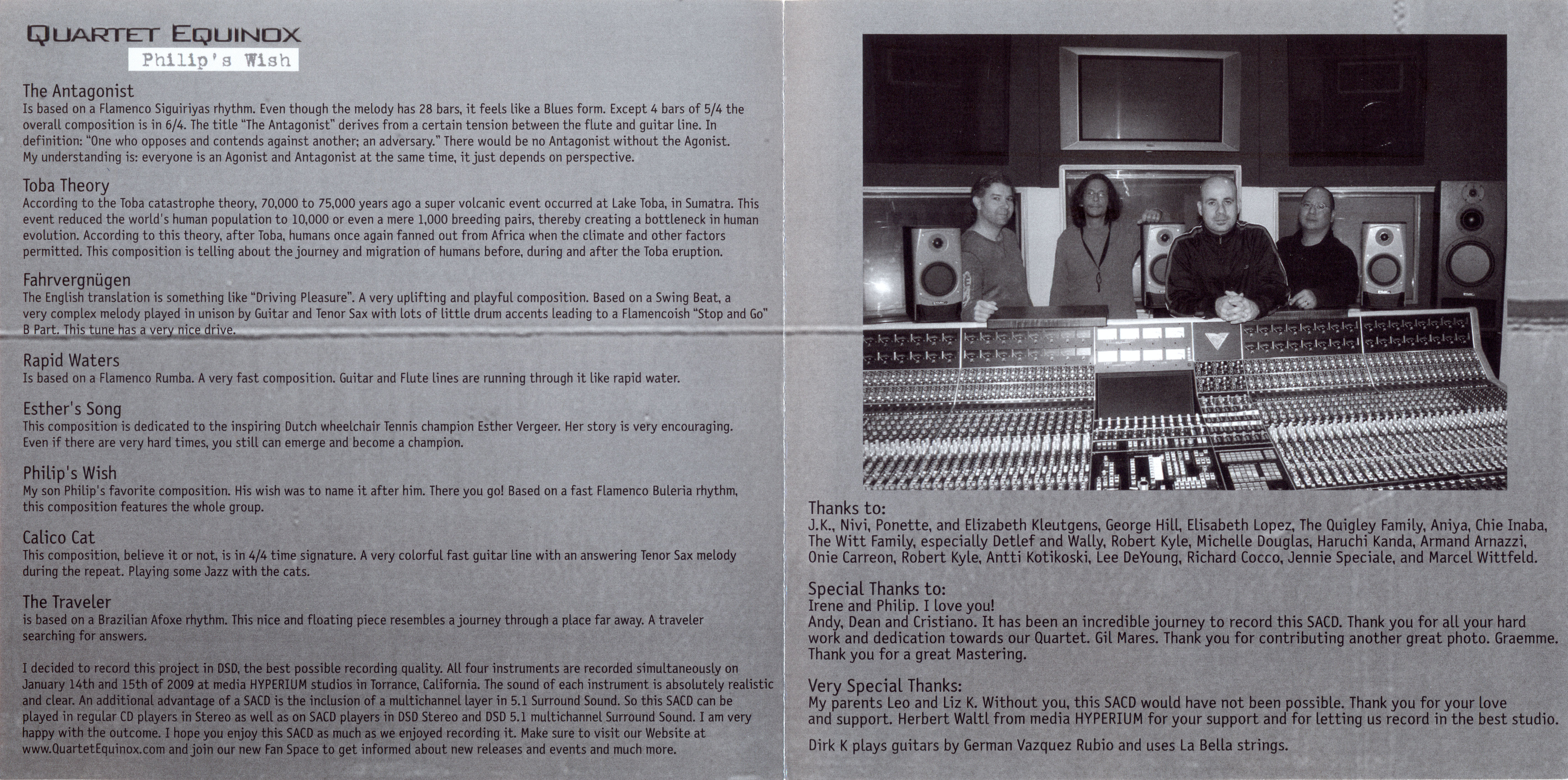 QUARTET EQUINOX
Philip's Wish

The Antagonist
Is based on a Flamenco Siguiriyas rhythm. Even though the melody has 28 bars, it feels like a Blues form. Except 4 bars of 5/4 the overall composition is in 6/4. The title "The Antagonist" derives from a certain tension between the flute and guitar line. In definition: "One who opposes and contends against another; an adversary." There would be no Antagonist without the Agonist. My understanding is: everyone is an Agonist and Antagonist at the same time, it just depends on perspective.

Toba Theory
According to the Toba catastrophe theory, 70,000 to 75,000 years ago a super volcanic event occurred at Lake Toba, in Sumatra. This event reduced the world's human population to 10,000 or even a mere 1,000 breeding pairs, thereby creating a bottleneck in human evolution. According to this theory, after Toba, humans once again fanned out from Africa when the climate and other factors permitted. This composition is telling about the journey and migration of humans before, during and after the Toba eruption.

Fahrvergnügen
The English translation is something like "Driving Pleasure". A very uplifting and playful composition. Based on a Swing Beat, a very complex melody played in unison by Guitar and Tenor Sax with lots of little drum accents leading to a Flamencoish "Stop and Go" B Part. This tune has a very nice drive.

Rapid Waters
Is based on a Flamenco Rumba. A very fast composition. Guitar and Flute lines are running through it like rapid water.

Esther's Song
This composition is dedicated to the inspiring Dutch wheelchair Tennis champion Esther Vergeer. Her story is very encouraging. Even if there are very hard times, you still can emerge and become a champion.

Philip's Wish
My son Philip's favorite composition. His wish was to name it after him. There you go! Based on a fast Flamenco Buleria rhythm, this composition features the whole group.

Calico Cat
This composition, believe it or not, is in 4/4 time signature. A very colorful fast guitar line with an answering Tenor Sax melody during the repeat. Playing some Jazz with the cats.

The Traveler
is based on a Brazilian Afoxe rhythm. This nice and floating piece resembles a journey through a place far away. A traveler searching for answers.

I decided to record this project in DSD, the best possible recording quality. All four instruments are recorded simultaneously on January 14th and 15th of 2009 at media HYPERIUM studios in Torrance, California. The sound of each instrument is absolutely realistic and clear. An additional advantage of a SACD is the inclusion of a multichannel layer in 5.1 Surround Sound. So this SACD can be played in regular CD players in Stereo as well as on SACD players in DSD Stereo and DSD 5.1 multichannel Surround Sound. I am very happy with the outcome. I hope you enjoy this SACD as much as we enjoyed recording it. Make sure to visit our Website at www.QuartetEquinox.com and join our new Fan Space to get informed about new releases and events and much more.

Thanks to:
J.K., Nivi, Ponette, and Elizabeth Kleutgens, George Hill, Elisabeth Lopez, The Quigley Family, Aniya, Chie Inaba, The Witt Family, especially Detlef and Wally, Robert Kyle, Michelle Douglas, Haruchi Kanda, Armand Arnazzi, Onie Carreon, Robert Kyle, Antti Kotikoski, Lee DeYoung, Richard Cocco, Jennie Speciale, and Marcel Wittfeld.

Special Thanks to:
Irene and Philip. I love you!
Andy, Dean and Cristiano. It has been an incredible journey to record this SACD. Thank you for all your hard work and dedication towards our Quartet. Gil Mares. Thank you for contributing another great photo. Graemme. Thank you for a great Mastering.

Very Special Thanks:
My parents Leo and Liz K. Without you, this SACD would have not been possible. Thank you for your love and support. Herbert Waltl from media HYPERIUM for your support and for letting us record in the best studio.

Dirk K plays guitars by German Vazquez Rubio and uses La Bella strings.